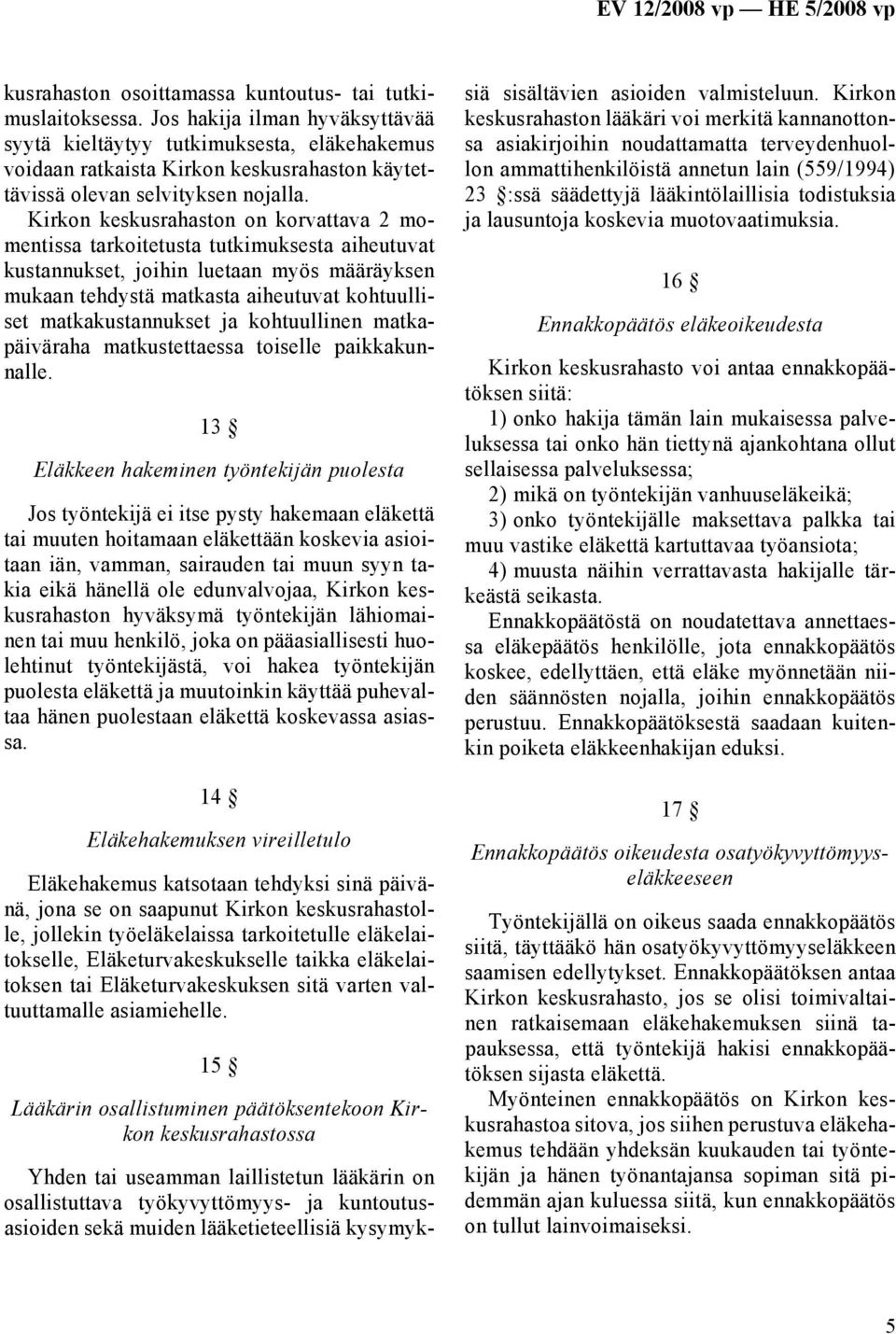 EV 12/2008 vp — HE 5/2008 vp

kusrahaston osoittamassa kuntoutus- tai tutkimuslaitoksessa. Jos hakija ilman hyväksyttävää syytä kieltäytyy tutkimuksesta, eläkehakemus voidaan ratkaista Kirkon keskusrahaston käytettävissä olevan selvityksen nojalla.

Kirkon keskusrahaston on korvattava 2 momentissa tarkoitetusta tutkimuksesta aiheutuvat kustannukset, joihin luetaan myös määräyksen mukaan tehdystä matkasta aiheutuvat kohtuulliset matkakustannukset ja kohtuullinen matkapäiväraha matkustettaessa toiselle paikkakunnalle.

13 §

Eläkkeen hakeminen työntekijän puolesta

Jos työntekijä ei itse pysty hakemaan eläkettä tai muuten hoitamaan eläkettään koskevia asioitaan iän, vamman, sairauden tai muun syyn takia eikä hänellä ole edunvalvojaa, Kirkon keskusrahaston hyväksymä työntekijän lähiomainen tai muu henkilö, joka on pääasiallisesti huolehtinut työntekijästä, voi hakea työntekijän puolesta eläkettä ja muutoinkin käyttää puhevaltaa hänen puolestaan eläkettä koskevassa asiassa.

14 §

Eläkehakemuksen vireilletulo

Eläkehakemus katsotaan tehdyksi sinä päivänä, jona se on saapunut Kirkon keskusrahastolle, jollekin työeläkelaissa tarkoitetulle eläkelaitokselle, Eläketurvakeskukselle taikka eläkelaitoksen tai Eläketurvakeskuksen sitä varten valtuuttamalle asiamiehelle.

15 §

Lääkärin osallistuminen päätöksentekoon Kirkon keskusrahastossa

Yhden tai useamman laillistetun lääkärin on osallistuttava työkyvyttömyys- ja kuntoutusasioiden sekä muiden lääketieteellisiä kysymyksiä sisältävien asioiden valmisteluun. Kirkon keskusrahaston lääkäri voi merkitä kannanottonsa asiakirjoihin noudattamatta terveydenhuollon ammattihenkilöistä annetun lain (559/1994) 23 §:ssä säädettyjä lääkintölaillisia todistuksia ja lausuntoja koskevia muotovaatimuksia.

16 §

Ennakkopäätös eläkeoikeudesta

Kirkon keskusrahasto voi antaa ennakkopäätöksen siitä:

1) onko hakija tämän lain mukaisessa palveluksessa tai onko hän tiettynä ajankohtana ollut sellaisessa palveluksessa;

2) mikä on työntekijän vanhuuseläkeikä;

3) onko työntekijälle maksettava palkka tai muu vastike eläkettä kartuttavaa työansiota;

4) muusta näihin verrattavasta hakijalle tärkeästä seikasta.

Ennakkopäätöstä on noudatettava annettaessa eläkepäätös henkilölle, jota ennakkopäätös koskee, edellyttäen, että eläke myönnetään niiden säännösten nojalla, joihin ennakkopäätös perustuu. Ennakkopäätöksestä saadaan kuitenkin poiketa eläkkeenhakijan eduksi.

17 §

Ennakkopäätös oikeudesta osatyökyvyttömyyseläkkeeseen

Työntekijällä on oikeus saada ennakkopäätös siitä, täyttääkö hän osatyökyvyttömyyseläkkeen saamisen edellytykset. Ennakkopäätöksen antaa Kirkon keskusrahasto, jos se olisi toimivaltainen ratkaisemaan eläkehakemuksen siinä tapauksessa, että työntekijä hakisi ennakkopäätöksen sijasta eläkettä.

Myönteinen ennakkopäätös on Kirkon keskusrahastoa sitova, jos siihen perustuva eläkehakemus tehdään yhdeksän kuukauden tai työntekijän ja hänen työnantajansa sopiman sitä pidemmän ajan kuluessa siitä, kun ennakkopäätös on tullut lainvoimaiseksi.

5